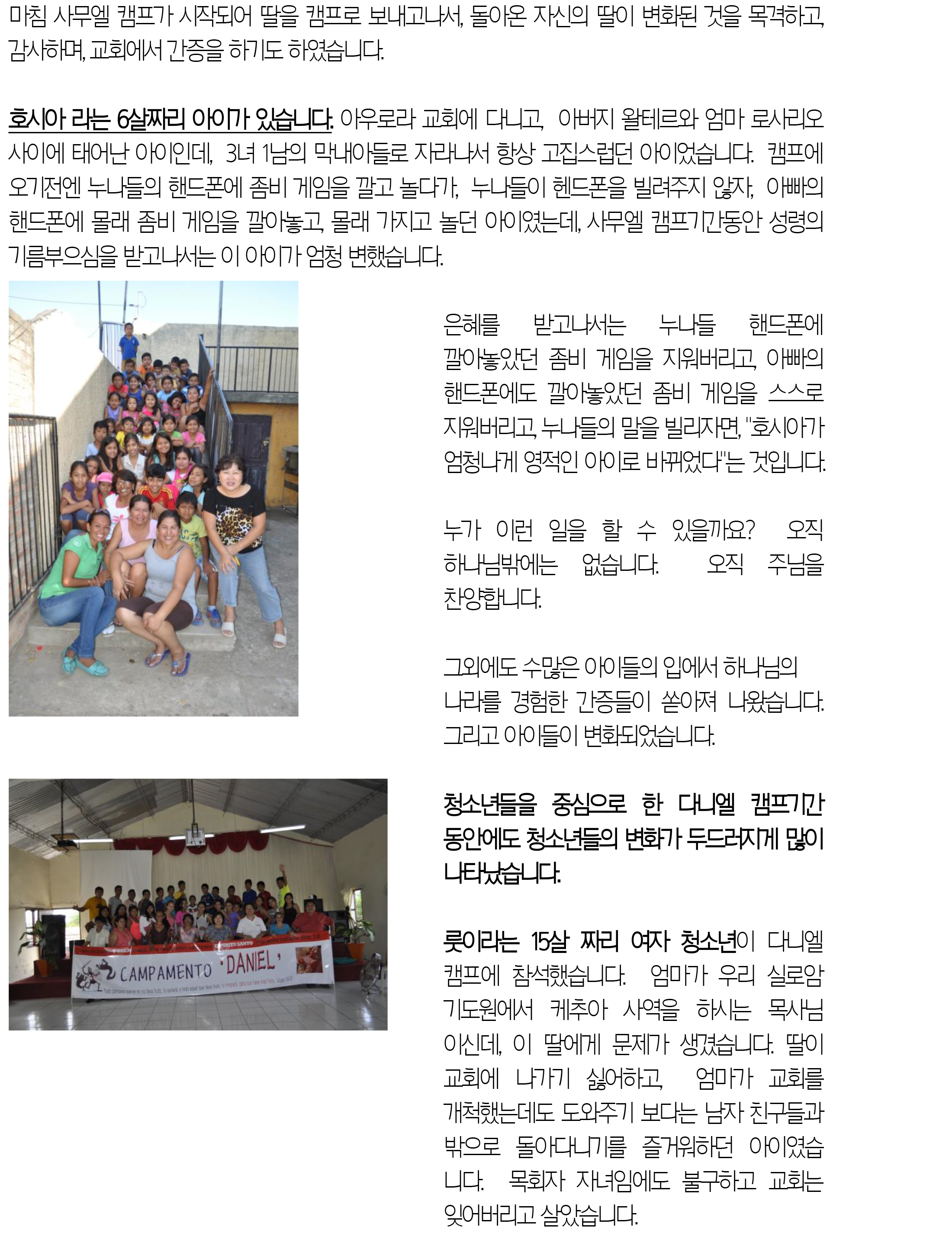 마침 사무엘 캠프가 시작되어 딸을 캠프로 보내고나서, 돌아온 자신의 딸이 변화된 것을 목격하고, 감사하며, 교회에서 간증을 하기도 하였습니다.

호시아 라는 6살짜리 아이가 있습니다. 아우로라 교회에 다니고, 아버지 왈테르와 엄마 로사리오 사이에 태어난 아이인데, 3녀 1남의 막내아들로 자라나서 항상 고집스럽던 아이었습니다. 캠프에 오기전엔 누나들의 핸드폰에 좀비 게임을 깔고 놀다가, 누나들이 헨드폰을 빌려주지 않자, 아빠의 핸드폰에 몰래 좀비 게임을 깔아놓고, 몰래 가지고 놀던 아이였는데, 사무엘 캠프기간동안 성령의 기름부으심을 받고나서는 이 아이가 엄청 변했습니다.

은혜를 받고나서는 누나들 핸드폰에 깔아놓았던 좀비 게임을 지워버리고, 아빠의 핸드폰에도 깔아놓았던 좀비 게임을 스스로 지워버리고, 누나들의 말을 빌리자면, "호시아가 엄청나게 영적인 아이로 바뀌었다"는 것입니다.

누가 이런 일을 할 수 있을까요? 오직 하나님밖에는 없습니다. 오직 주님을 찬양합니다.

그외에도 수많은 아이들의 입에서 하나님의 나라를 경험한 간증들이 쏟아져 나왔습니다. 그리고 아이들이 변화되었습니다.

CAMPAMENTO 'DANIEL'

청소년들을 중심으로 한 다니엘 캠프기간 동안에도 청소년들의 변화가 두드러지게 많이 나타났습니다.

룻이라는 15살 짜리 여자 청소년이 다니엘 캠프에 참석했습니다. 엄마가 우리 실로암 기도원에서 케추아 사역을 하시는 목사님 이신데, 이 딸에게 문제가 생겼습니다. 딸이 교회에 나가기 싫어하고, 엄마가 교회를 개척했는데도 도와주기 보다는 남자 친구들과 밖으로 돌아다니기를 즐거워하던 아이였습니다. 목회자 자녀임에도 불구하고 교회는 잊어버리고 살았습니다.